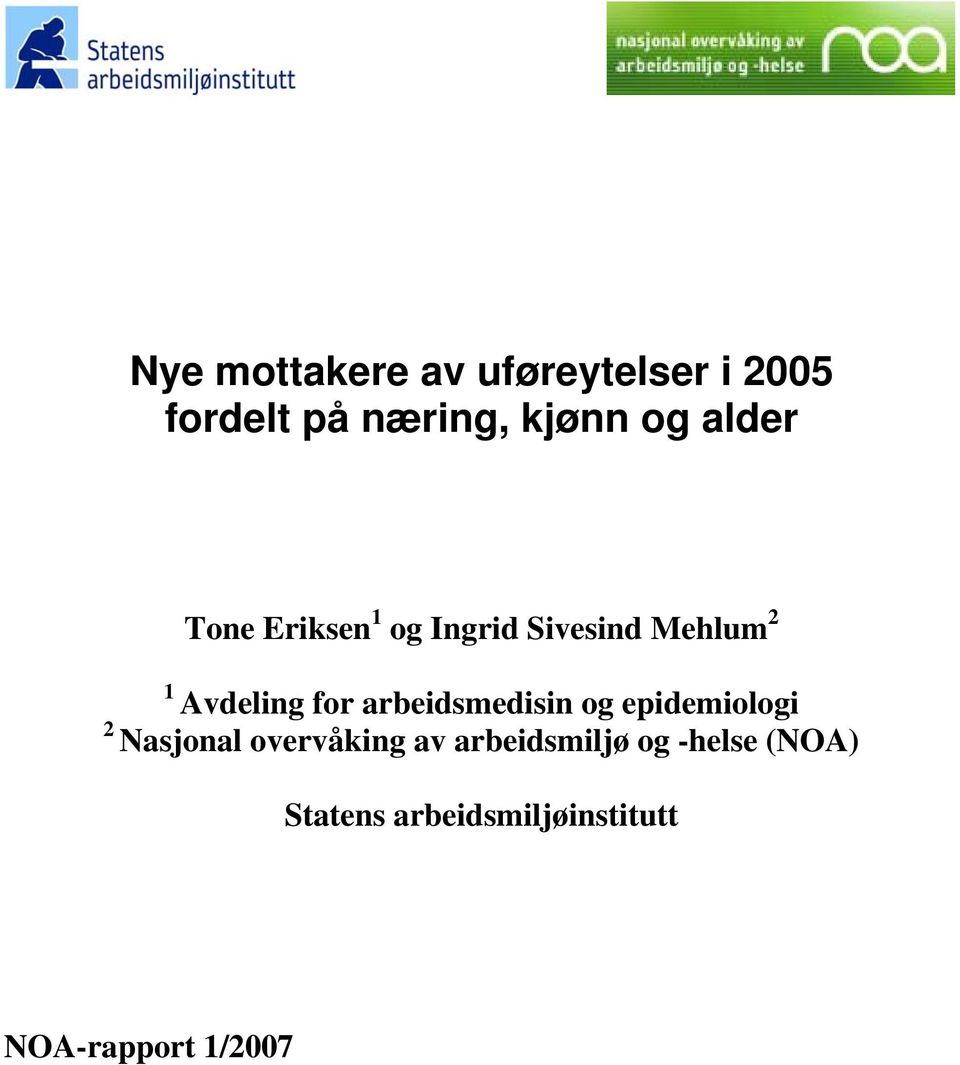 Statens arbeidsmiljøinstitutt

nasjonal overvåking av arbeidsmiljø og -helse noa

Nye mottakere av uføreytelser i 2005 fordelt på næring, kjønn og alder

Tone Eriksen $^1$ og Ingrid Sivesind Mehlum $^2$

$^1$ Avdeling for arbeidsmedisin og epidemiologi
$^2$ Nasjonal overvåking av arbeidsmiljø og -helse (NOA)

Statens arbeidsmiljøinstitutt

NOA-rapport 1/2007